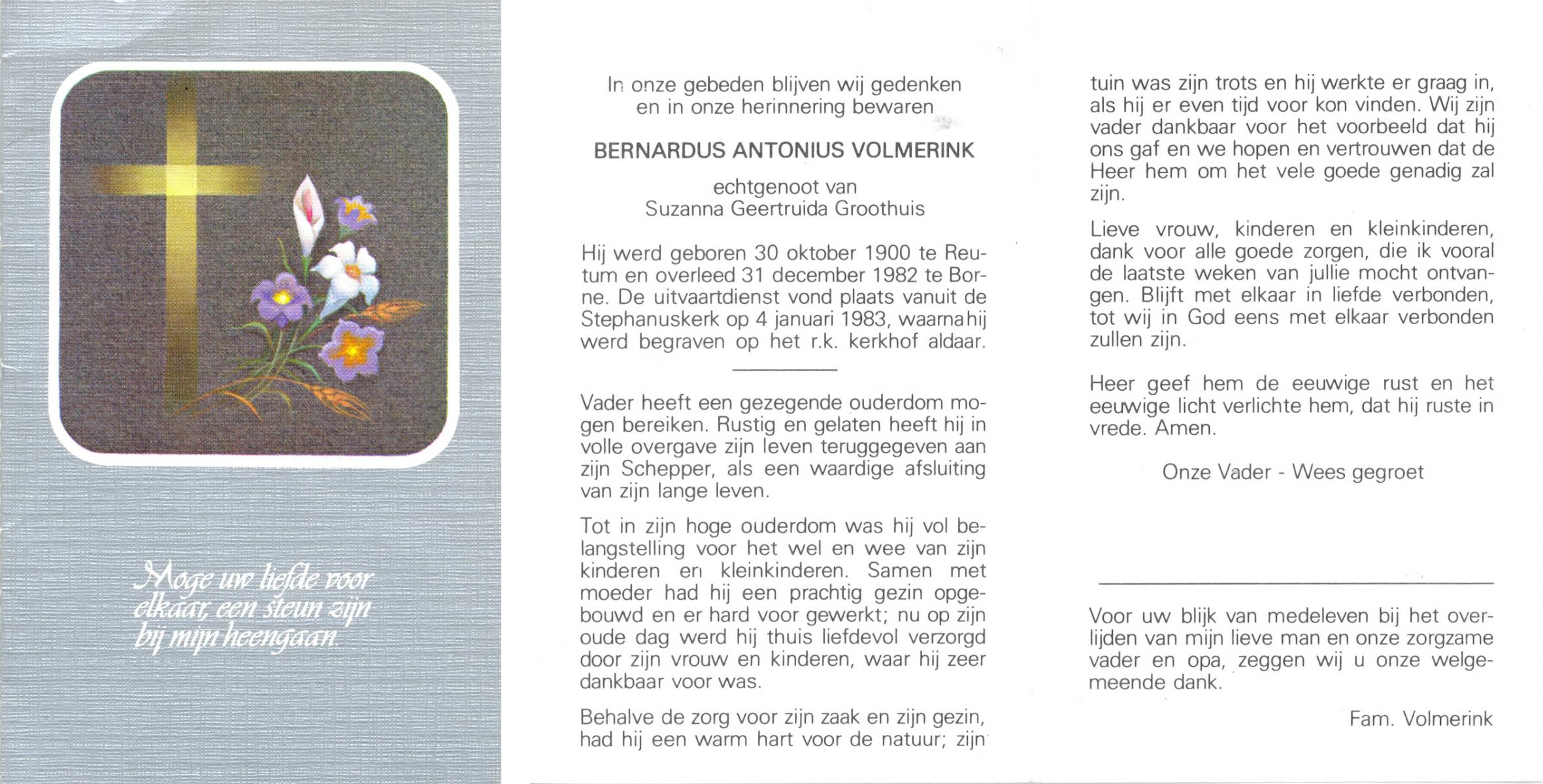 Moge uw liefde voor elkaar, een steun zijn bij mijn heengaan.

In onze gebeden blijven wij gedenken en in onze herinnering bewaren

BERNARDUS ANTONIUS VOLMERINK

echtgenoot van
Suzanna Geertruida Groothuis

Hij werd geboren 30 oktober 1900 te Reutum en overleed 31 december 1982 te Borne. De uitvaartdienst vond plaats vanuit de Stephanuskerk op 4 januari 1983, waarna hij werd begraven op het r.k. kerkhof aldaar.

Vader heeft een gezegende ouderdom mogen bereiken. Rustig en gelaten heeft hij in volle overgave zijn leven teruggegeven aan zijn Schepper, als een waardige afsluiting van zijn lange leven.

Tot in zijn hoge ouderdom was hij vol belangstelling voor het wel en wee van zijn kinderen en kleinkinderen. Samen met moeder had hij een prachtig gezin opgebouwd en er hard voor gewerkt; nu op zijn oude dag werd hij thuis liefdevol verzorgd door zijn vrouw en kinderen, waar hij zeer dankbaar voor was.

Behalve de zorg voor zijn zaak en zijn gezin, had hij een warm hart voor de natuur; zijn tuin was zijn trots en hij werkte er graag in, als hij er even tijd voor kon vinden. Wij zijn vader dankbaar voor het voorbeeld dat hij ons gaf en we hopen en vertrouwen dat de Heer hem om het vele goede genadig zal zijn.

Lieve vrouw, kinderen en kleinkinderen, dank voor alle goede zorgen, die ik vooral de laatste weken van jullie mocht ontvangen. Blijft met elkaar in liefde verbonden, tot wij in God eens met elkaar verbonden zullen zijn.

Heer geef hem de eeuwige rust en het eeuwige licht verlichte hem, dat hij ruste in vrede. Amen.

Onze Vader - Wees gegroet

Voor uw blijk van medeleven bij het overlijden van mijn lieve man en onze zorgzame vader en opa, zeggen wij u onze welgemeende dank.

Fam. Volmerink